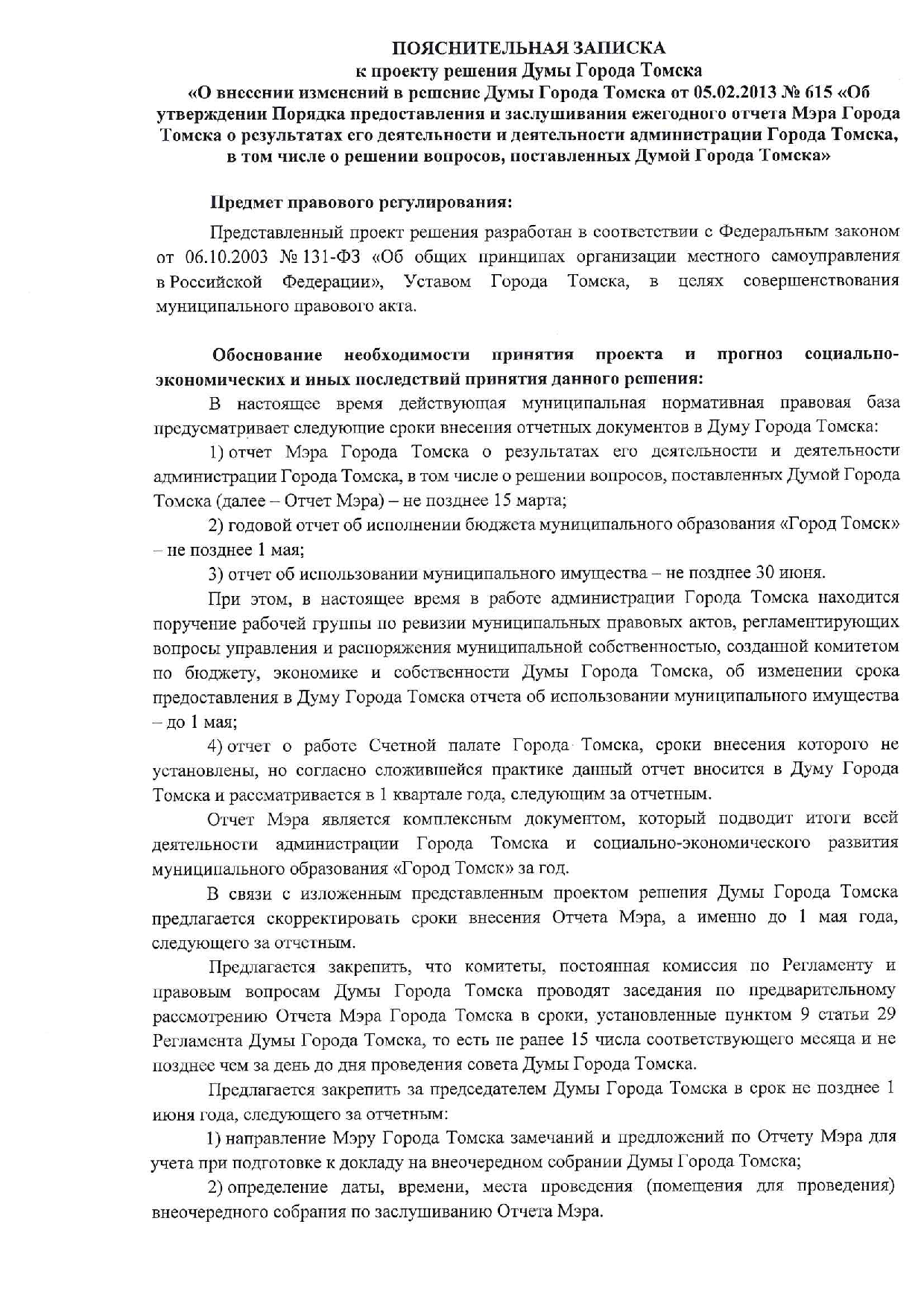 ПОЯСНИТЕЛЬНАЯ ЗАПИСКА
к проекту решения Думы Города Томска
«О внесении изменений в решение Думы Города Томска от 05.02.2013 № 615 «Об утверждении Порядка предоставления и заслушивания ежегодного отчета Мэра Города Томска о результатах его деятельности и деятельности администрации Города Томска, в том числе о решении вопросов, поставленных Думой Города Томска»

Предмет правового регулирования:

Представленный проект решения разработан в соответствии с Федеральным законом от 06.10.2003 № 131-ФЗ «Об общих принципах организации местного самоуправления в Российской Федерации», Уставом Города Томска, в целях совершенствования муниципального правового акта.

Обоснование необходимости принятия проекта и прогноз социально-экономических и иных последствий принятия данного решения:

В настоящее время действующая муниципальная нормативная правовая база предусматривает следующие сроки внесения отчетных документов в Думу Города Томска:

1) отчет Мэра Города Томска о результатах его деятельности и деятельности администрации Города Томска, в том числе о решении вопросов, поставленных Думой Города Томска (далее – Отчет Мэра) – не позднее 15 марта;

2) годовой отчет об исполнении бюджета муниципального образования «Город Томск» – не позднее 1 мая;

3) отчет об использовании муниципального имущества – не позднее 30 июня.

При этом, в настоящее время в работе администрации Города Томска находится поручение рабочей группы по ревизии муниципальных правовых актов, регламентирующих вопросы управления и распоряжения муниципальной собственностью, созданной комитетом по бюджету, экономике и собственности Думы Города Томска, об изменении срока предоставления в Думу Города Томска отчета об использовании муниципального имущества – до 1 мая;

4) отчет о работе Счетной палате Города Томска, сроки внесения которого не установлены, но согласно сложившейся практике данный отчет вносится в Думу Города Томска и рассматривается в 1 квартале года, следующим за отчетным.

Отчет Мэра является комплексным документом, который подводит итоги всей деятельности администрации Города Томска и социально-экономического развития муниципального образования «Город Томск» за год.

В связи с изложенным представленным проектом решения Думы Города Томска предлагается скорректировать сроки внесения Отчета Мэра, а именно до 1 мая года, следующего за отчетным.

Предлагается закрепить, что комитеты, постоянная комиссия по Регламенту и правовым вопросам Думы Города Томска проводят заседания по предварительному рассмотрению Отчета Мэра Города Томска в сроки, установленные пунктом 9 статьи 29 Регламента Думы Города Томска, то есть не ранее 15 числа соответствующего месяца и не позднее чем за день до дня проведения совета Думы Города Томска.

Предлагается закрепить за председателем Думы Города Томска в срок не позднее 1 июня года, следующего за отчетным:

1) направление Мэру Города Томска замечаний и предложений по Отчету Мэра для учета при подготовке к докладу на внеочередном собрании Думы Города Томска;

2) определение даты, времени, места проведения (помещения для проведения) внеочередного собрания по заслушиванию Отчета Мэра.